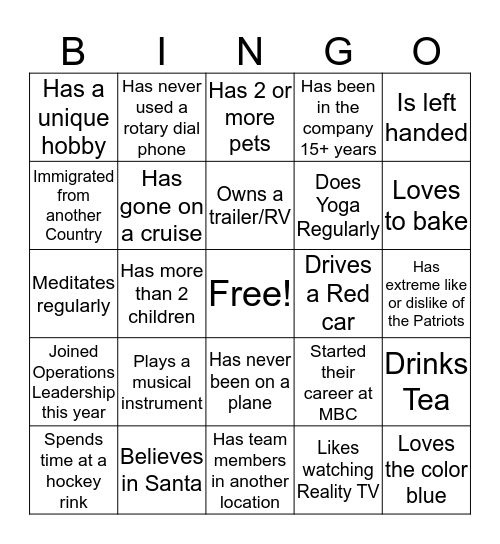 | B | I | N | G | O |
|---|---|---|---|---|
| Has a unique hobby | Has never used a rotary dial phone | Has 2 or more pets | Has been in the company 15+ years | Is left handed |
| Immigrated from another Country | Has gone on a cruise | Owns a trailer/RV | Does Yoga Regularly | Loves to bake |
| Meditates regularly | Has more than 2 children | Free! | Drives a Red car | Has extreme like or dislike of the Patriots |
| Joined Operations Leadership this year | Plays a musical instrument | Has never been on a plane | Started their career at MBC | Drinks Tea |
| Spends time at a hockey rink | Believes in Santa | Has team members in another location | Likes watching Reality TV | Loves the color blue |